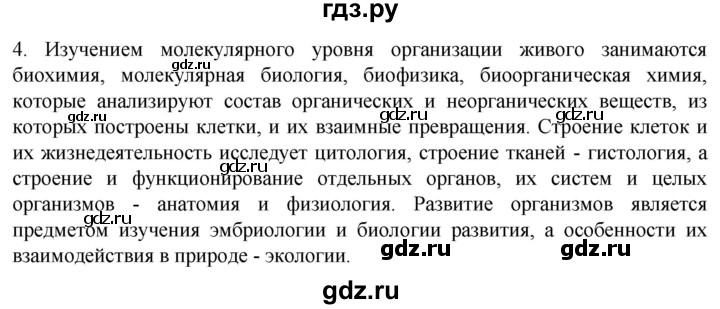 гдз.ру

4. Изучением молекулярного уровня организации живого занимаются биохимия, молекулярная биология, биофизика, биоорганическая химия, которые анализируют состав органических и неорганических веществ, из которых построены клетки, и их взаимные превращения. Строение клеток и их жизнедеятельность исследует цитология, строение тканей - гистология, а строение и функционирование отдельных органов, их систем и целых организмов - анатомия и физиология. Развитие организмов является предметом изучения эмбриологии и биологии развития, а особенности их взаимодействия в природе - экологии.

gdz.ru gdz.ru gdz.ru gdz.ru gdz.ru gdz.ru gdz.ru

gdz.ru